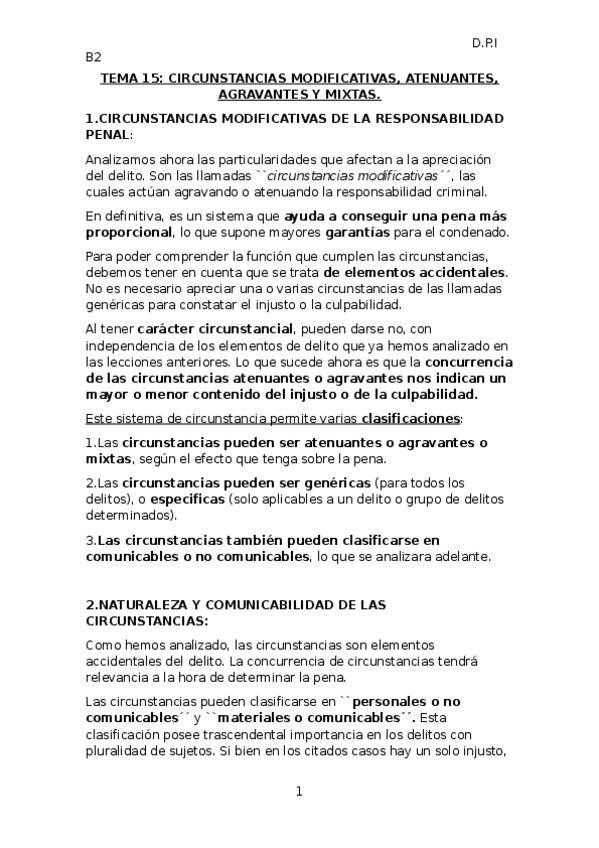 D.P.I

B2

TEMA 15: CIRCUNSTANCIAS MODIFICATIVAS, ATENUANTES, AGRAVANTES Y MIXTAS.

1.CIRCUNSTANCIAS MODIFICATIVAS DE LA RESPONSABILIDAD PENAL:

Analizamos ahora las particularidades que afectan a la apreciación del delito. Son las llamadas ``circunstancias modificativas´´, las cuales actúan agravando o atenuando la responsabilidad criminal.

En definitiva, es un sistema que ayuda a conseguir una pena más proporcional, lo que supone mayores garantías para el condenado.

Para poder comprender la función que cumplen las circunstancias, debemos tener en cuenta que se trata de elementos accidentales. No es necesario apreciar una o varias circunstancias de las llamadas genéricas para constatar el injusto o la culpabilidad.

Al tener carácter circunstancial, pueden darse no, con independencia de los elementos de delito que ya hemos analizado en las lecciones anteriores. Lo que sucede ahora es que la concurrencia de las circunstancias atenuantes o agravantes nos indican un mayor o menor contenido del injusto o de la culpabilidad.

Este sistema de circunstancia permite varias clasificaciones:

1.Las circunstancias pueden ser atenuantes o agravantes o mixtas, según el efecto que tenga sobre la pena.

2.Las circunstancias pueden ser genéricas (para todos los delitos), o especificas (solo aplicables a un delito o grupo de delitos determinados).

3.Las circunstancias también pueden clasificarse en comunicables o no comunicables, lo que se analizara adelante.

2.NATURALEZA Y COMUNICABILIDAD DE LAS CIRCUNSTANCIAS:

Como hemos analizado, las circunstancias son elementos accidentales del delito. La concurrencia de circunstancias tendrá relevancia a la hora de determinar la pena.

Las circunstancias pueden clasificarse en ``personales o no comunicables´´ y ``materiales o comunicables´´. Esta clasificación posee trascendental importancia en los delitos con pluralidad de sujetos. Si bien en los citados casos hay un solo injusto,

1